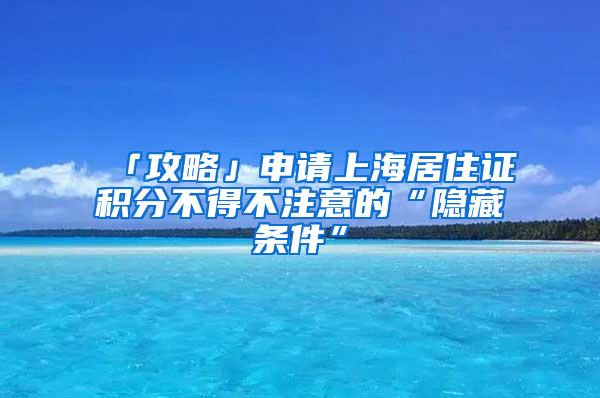 「攻略」申请上海居住证积分不得不注意的“隐藏条件”